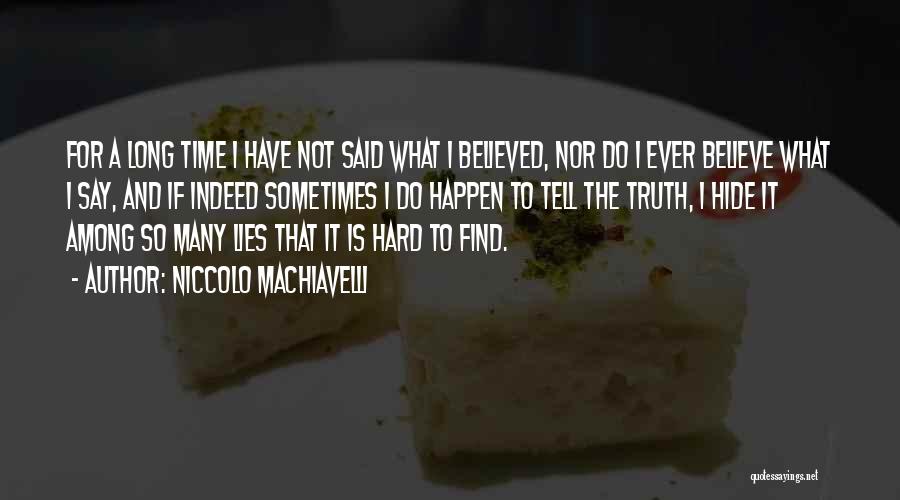 FOR A LONG TIME I HAVE NOT SAID WHAT I BELIEVED, NOR DO I EVER BELIEVE WHAT I SAY, AND IF INDEED SOMETIMES I DO HAPPEN TO TELL THE TRUTH, I HIDE IT AMONG SO MANY LIES THAT IT IS HARD TO FIND.

- AUTHOR: NICCOLO MACHIAVELLI

quotessayings.net